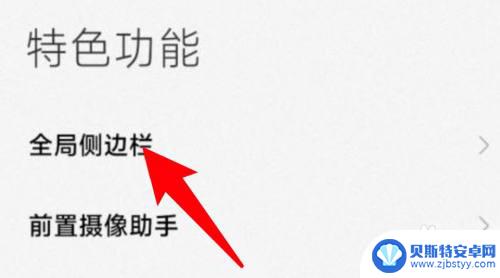 特色功能

全局侧边栏

前置摄像助手

贝斯特安卓网
www.zjbstyy.com